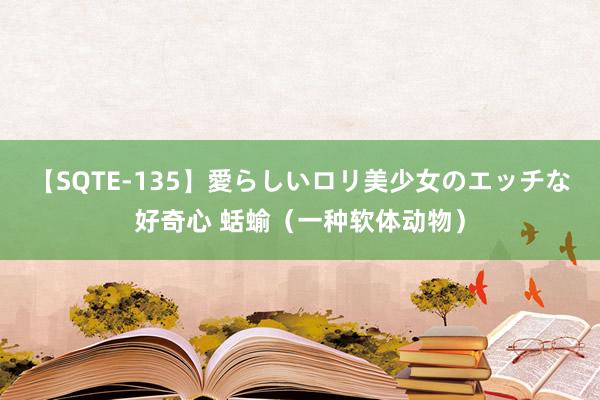 【SQTE-135】愛らしいロリ美少女のエッチな好奇心 蛞蝓（一种软体动物）